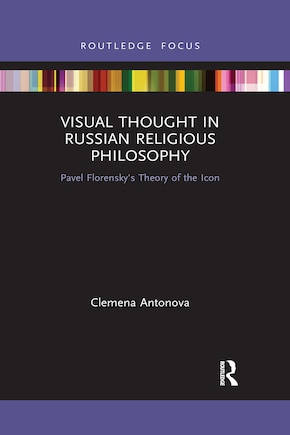 ROUTLEDGE FOCUS

VISUAL THOUGHT IN RUSSIAN RELIGIOUS PHILOSOPHY

Pavel Florensky's Theory of the Icon

Clemena Antonova

ROUTLEDGE